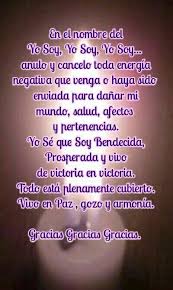 En el nombre del
Yo Soy, Yo Soy, Yo Soy...
anulo y cancelo toda energía negativa que venga o haya sido enviada para dañar mi mundo, salud, afectos y pertenencias.
Yo Sé que Soy Bendecida, Prosperada y vivo de victoria en victoria.
Todo está plenamente cubierto.
Vivo en Paz , gozo y armonía.

Gracias Gracias Gracias.